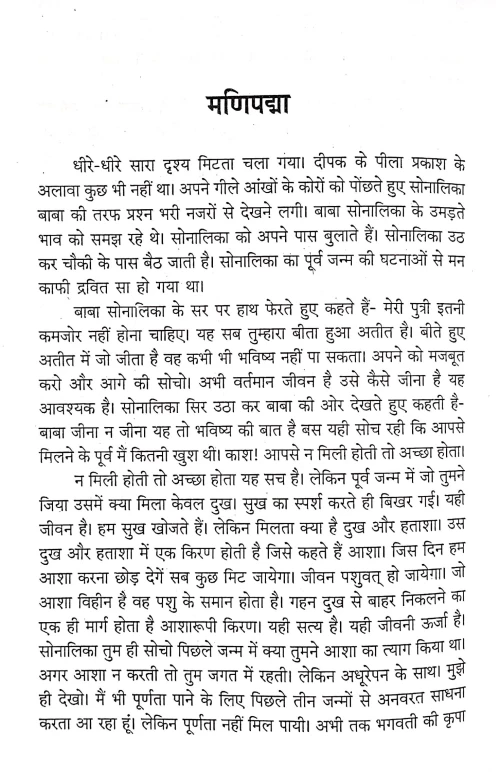 मणिपद्मा

धीरे-धीरे सारा दृश्य मिटता चला गया। दीपक के पीला प्रकाश के अलावा कुछ भी नहीं था। अपने गीले आंखों के कोरों को पोंछते हुए सोनालिका बाबा की तरफ प्रश्न भरी नजरों से देखने लगी। बाबा सोनालिका के उमड़ते भाव को समझ रहे थे। सोनालिका को अपने पास बुलाते हैं। सोनालिका उठ कर चौकी के पास बैठ जाती है। सोनालिका का पूर्व जन्म की घटनाओं से मन काफी द्रवित सा हो गया था।

बाबा सोनालिका के सर पर हाथ फेरते हुए कहते हैं- मेरी पुत्री इतनी कमजोर नहीं होना चाहिए। यह सब तुम्हारा बीता हुआ अतीत है। बीते हुए अतीत में जो जीता है वह कभी भी भविष्य नहीं पा सकता। अपने को मजबूत करो और आगे की सोचो। अभी वर्तमान जीवन है उसे कैसे जीना है यह आवश्यक है। सोनालिका सिर उठा कर बाबा की ओर देखते हुए कहती है- बाबा जीना न जीना यह तो भविष्य की बात है बस यही सोच रही कि आपसे मिलने के पूर्व मैं कितनी खुश थी। काश! आपसे न मिली होती तो अच्छा होता।

न मिली होती तो अच्छा होता यह सच है। लेकिन पूर्व जन्म में जो तुमने जिया उसमें क्या मिला केवल दुख। सुख का स्पर्श करते ही बिखर गई। यही जीवन है। हम सुख खोजते हैं। लेकिन मिलता क्या है दुख और हताशा। उस दुख और हताशा में एक किरण होती है जिसे कहते हैं आशा। जिस दिन हम आशा करना छोड़ देगें सब कुछ मिट जायेगा। जीवन पशुवत् हो जायेगा। जो आशा विहीन है वह पशु के समान होता है। गहन दुख से बाहर निकलने का एक ही मार्ग होता है आशारूपी किरण। यही सत्य है। यही जीवनी ऊर्जा है। सोनालिका तुम ही सोचो पिछले जन्म में क्या तुमने आशा का त्याग किया था। अगर आशा न करती तो तुम जगत में रहती। लेकिन अधूरेपन के साथ। मुझे ही देखो। मैं भी पूर्णता पाने के लिए पिछले तीन जन्मों से अनवरत साधना करता आ रहा हूं। लेकिन पूर्णता नहीं मिल पायी। अभी तक भगवती की कृपा